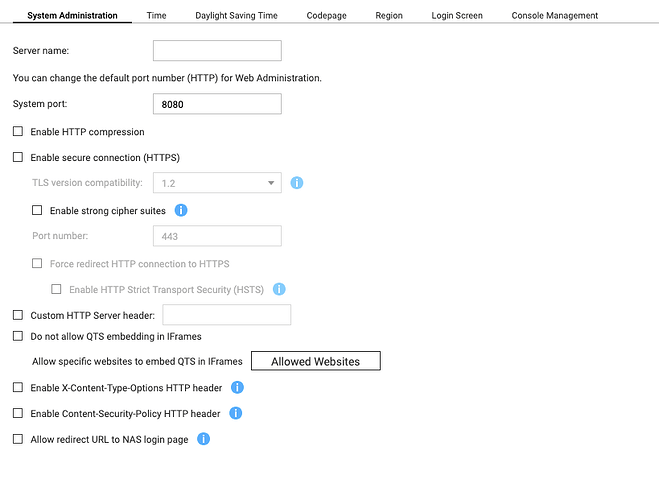 System Administration Time Daylight Saving Time Codepage Region Login Screen Console Management

Server name:

You can change the default port number (HTTP) for Web Administration.

System port: 8080

Enable HTTP compression

Enable secure connection (HTTPS)

TLS version compatibility: 1.2

Enable strong cipher suites

Port number: 443

Force redirect HTTP connection to HTTPS

Enable HTTP Strict Transport Security (HSTS)

Custom HTTP Server header:

Do not allow QTS embedding in IFrames

Allow specific websites to embed QTS in IFrames Allowed Websites

Enable X-Content-Type-Options HTTP header

Enable Content-Security-Policy HTTP header

Allow redirect URL to NAS login page